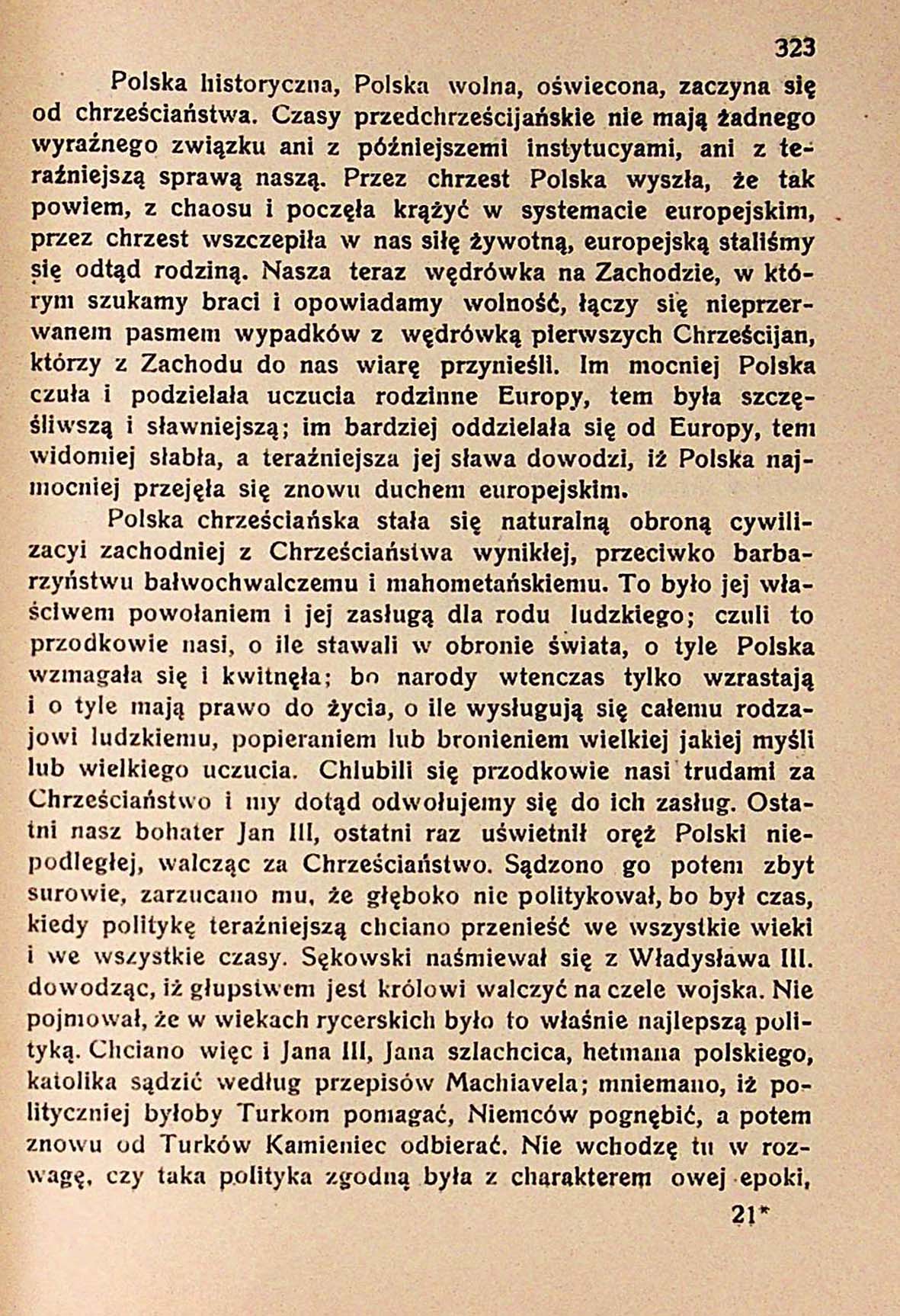 323

Polska historyczna, Polska wolna, oświecona, zaczyna się od chrześciaństwa. Czasy przedchrześcijańskie nie mają żadnego wyraźnego związku ani z późniejszemi instytucyami, ani z teraźniejszą sprawą naszą. Przez chrzest Polska wyszła, że tak powiem, z chaosu i poczęła krążyć w systemacie europejskim, przez chrzest wszczepiła w nas siłę żywotną, europejską staliśmy się odtąd rodziną. Nasza teraz wędrówka na Zachodzie, w którym szukamy braci i opowiadamy wolność, łączy się nieprzerwanem pasmem wypadków z wędrówką pierwszych Chrześcijan, którzy z Zachodu do nas wiarę przynieśli. Im mocniej Polska czuła i podzielała uczucia rodzinne Europy, tem była szczęśliwszą i sławniejszą; im bardziej oddzielała się od Europy, tem widomiej słabła, a teraźniejsza jej sława dowodzi, iż Polska najmocniej przejęła się znowu duchem europejskim.

Polska chrześciańska stała się naturalną obroną cywilizacyi zachodniej z Chrześciaństwa wynikłej, przeciwko barbarzyństwu bałwochwalczemu i mahometańskiemu. To było jej właściwem powołaniem i jej zasługą dla rodu ludzkiego; czuli to przodkowie nasi, o ile stawali w obronie świata, o tyle Polska wzmagała się i kwitnęła; bo narody wtenczas tylko wzrastają i o tyle mają prawo do życia, o ile wysługują się całemu rodzajowi ludzkiemu, popieraniem lub bronieniem wielkiej jakiej myśli lub wielkiego uczucia. Chlubili się przodkowie nasi trudami za Chrześciaństwo i my dotąd odwołujemy się do ich zasług. Ostatni nasz bohater Jan III, ostatni raz uświetnił oręż Polski niepodległej, walcząc za Chrześciaństwo. Sądzono go potem zbyt surowie, zarzucano mu, że głęboko nie politykował, bo był czas, kiedy politykę teraźniejszą chciano przenieść we wszystkie wieki i we wszystkie czasy. Sękowski naśmiewał się z Władysława III. dowodząc, iż głupstwem jest królowi walczyć na czele wojska. Nie pojmował, że w wiekach rycerskich było to właśnie najlepszą polityką. Chciano więc i Jana III, Jana szlachcica, hetmana polskiego, katolika sądzić według przepisów Machiavela; mniemano, iż polityczniej byłoby Turkom pomagać, Niemców pognębić, a potem znowu od Turków Kamieniec odbierać. Nie wchodzę tu w rozwagę, czy taka polityka zgodną była z charakterem owej epoki,

21*